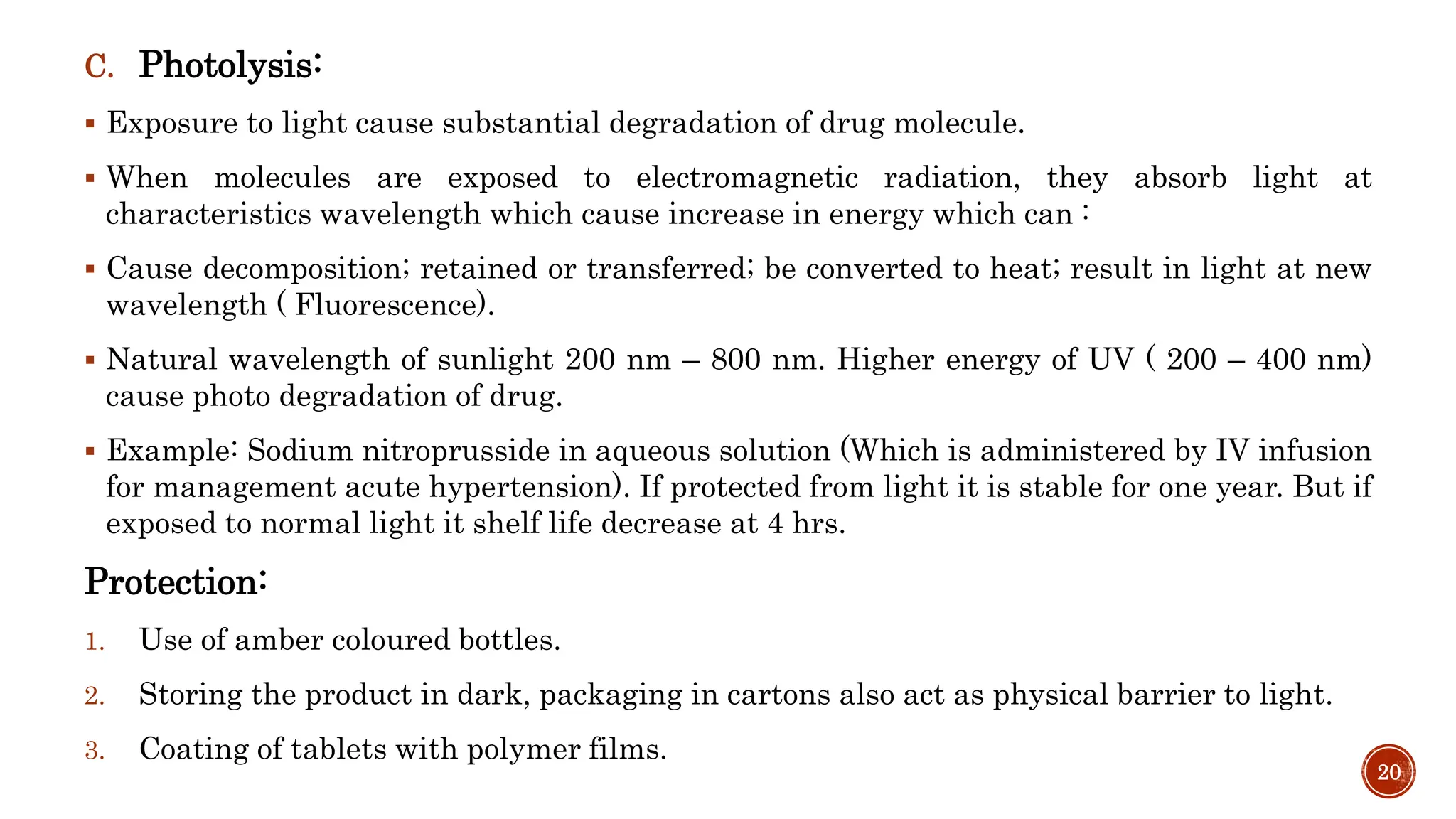 C. Photolysis:

▪ Exposure to light cause substantial degradation of drug molecule.

▪ When molecules are exposed to electromagnetic radiation, they absorb light at characteristics wavelength which cause increase in energy which can :

▪ Cause decomposition; retained or transferred; be converted to heat; result in light at new wavelength ( Fluorescence).

▪ Natural wavelength of sunlight 200 nm – 800 nm. Higher energy of UV ( 200 – 400 nm) cause photo degradation of drug.

▪ Example: Sodium nitroprusside in aqueous solution (Which is administered by IV infusion for management acute hypertension). If protected from light it is stable for one year. But if exposed to normal light it shelf life decrease at 4 hrs.

Protection:

1. Use of amber coloured bottles.

2. Storing the product in dark, packaging in cartons also act as physical barrier to light.

3. Coating of tablets with polymer films.

20